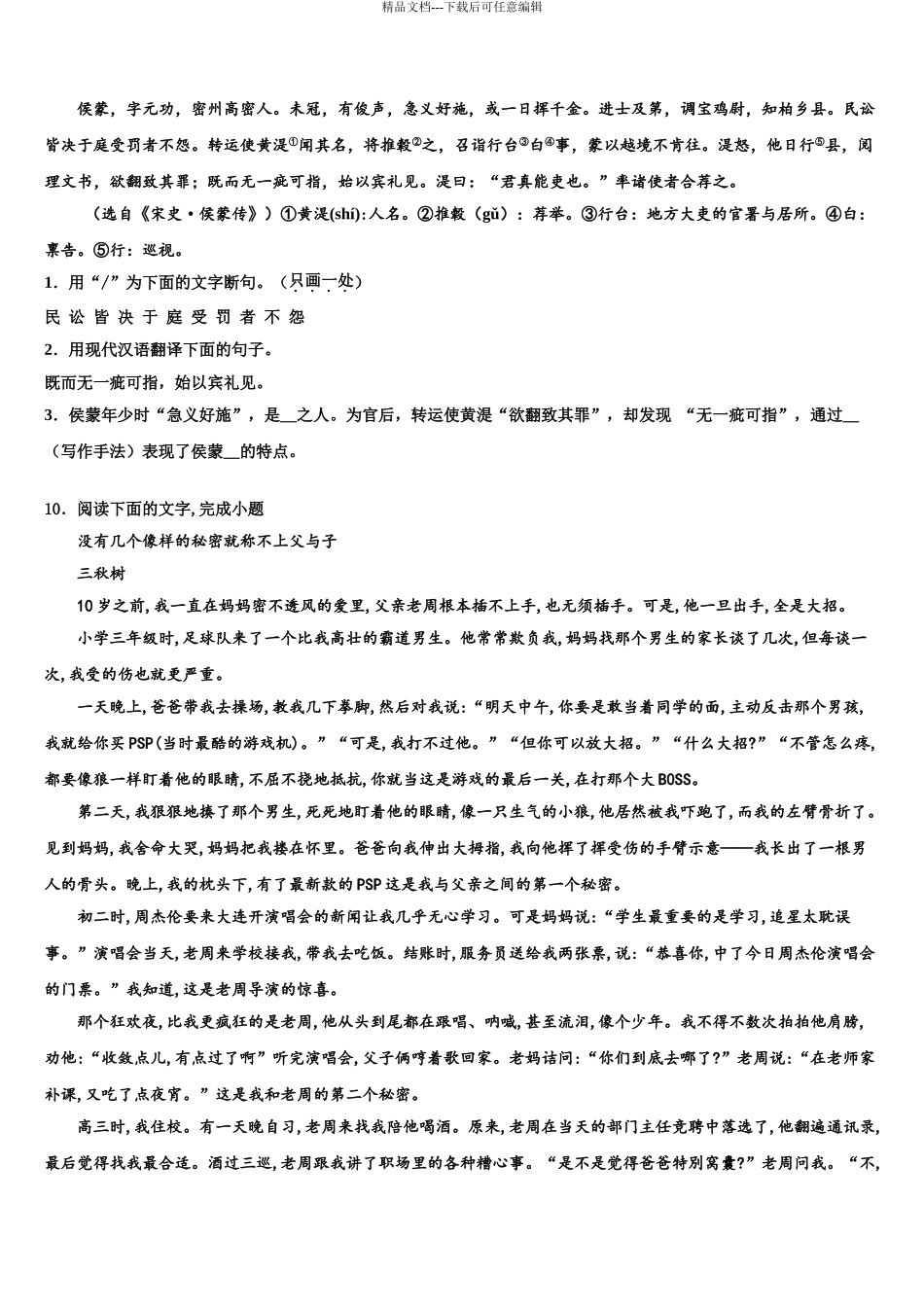 精品文档---下载后可任意编辑

侯蒙，字元功，密州高密人。未冠，有俊声，急义好施，或一日挥千金。进士及第，调宝鸡尉，知柏乡县。民讼皆决于庭受罚者不怨。转运使黄湜①闻其名，将推毂②之，召诣行台③白④事，蒙以越境不肯往。湜怒，他日行⑤县，阅理文书，欲翻致其罪；既而无一疵可指，始以宾礼见。湜曰：“君真能吏也。”率诸使者合荐之。

（选自《宋史·侯蒙传》）①黄湜(shí):人名。②推毂（gǔ）：荐举。③行台：地方大吏的官署与居所。④白：禀告。⑤行：巡视。

1．用“/”为下面的文字断句。（只画一处）

民 讼 皆 决 于 庭 受 罚 者 不 怨

2．用现代汉语翻译下面的句子。

既而无一疵可指，始以宾礼见。

3．侯蒙年少时“急义好施”，是__之人。为官后，转运使黄湜“欲翻致其罪”，却发现 “无一疵可指”，通过__（写作手法）表现了侯蒙__的特点。

10．阅读下面的文字，完成小题

没有几个像样的秘密就称不上父与子

三秋树

10岁之前，我一直在妈妈密不透风的爱里，父亲老周根本插不上手，也无须插手。可是，他一旦出手，全是大招。

小学三年级时，足球队来了一个比我高壮的霸道男生。他常常欺负我，妈妈找那个男生的家长谈了几次，但每谈一次，我受的伤也就更严重。

一天晚上，爸爸带我去操场，教我几下拳脚，然后对我说：“明天中午，你要是敢当着同学的面，主动反击那个男孩，我就给你买PSP(当时最酷的游戏机)。”“可是，我打不过他。”“但你可以放大招。”“什么大招?”“不管怎么疼，都要像狼一样盯着他的眼睛，不屈不挠地抵抗，你就当这是游戏的最后一关，在打那个大BOSS。

第二天，我狠狠地揍了那个男生，死死地盯着他的眼睛，像一只生气的小狼，他居然被我吓跑了，而我的左臂骨折了。见到妈妈，我舍命大哭，妈妈把我搂在怀里。爸爸向我伸出大拇指，我向他挥了挥受伤的手臂示意——我长出了一根男人的骨头。晚上，我的枕头下，有了最新款的PSP这是我与父亲之间的第一个秘密。

初二时，周杰伦要来大连开演唱会的新闻让我几乎无心学习。可是妈妈说：“学生最重要的是学习，追星太耽误事。”演唱会当天，老周来学校接我，带我去吃饭。结账时，服务员送给我两张票，说：“恭喜你，中了今日周杰伦演唱会的门票。”我知道，这是老周导演的惊喜。

那个狂欢夜，比我更疯狂的是老周，他从头到尾都在跟唱、呐喊，甚至流泪，像个少年。我不得不数次拍拍他肩膀，劝他：“收敛点儿，有点过了啊”听完演唱会，父子俩哼着歌回家。老妈诘问：“你们到底去哪了?”老周说：“在老师家补课，又吃了点夜宵。”这是我和老周的第二个秘密。

高三时，我住校。有一天晚自习，老周来找我陪他喝酒。原来，老周在当天的部门主任竞聘中落选了，他翻遍通讯录，最后觉得找我最合适。酒过三巡，老周跟我讲了职场里的各种糟心事。“是不是觉得爸爸特别窝囊?”老周问我。“不，